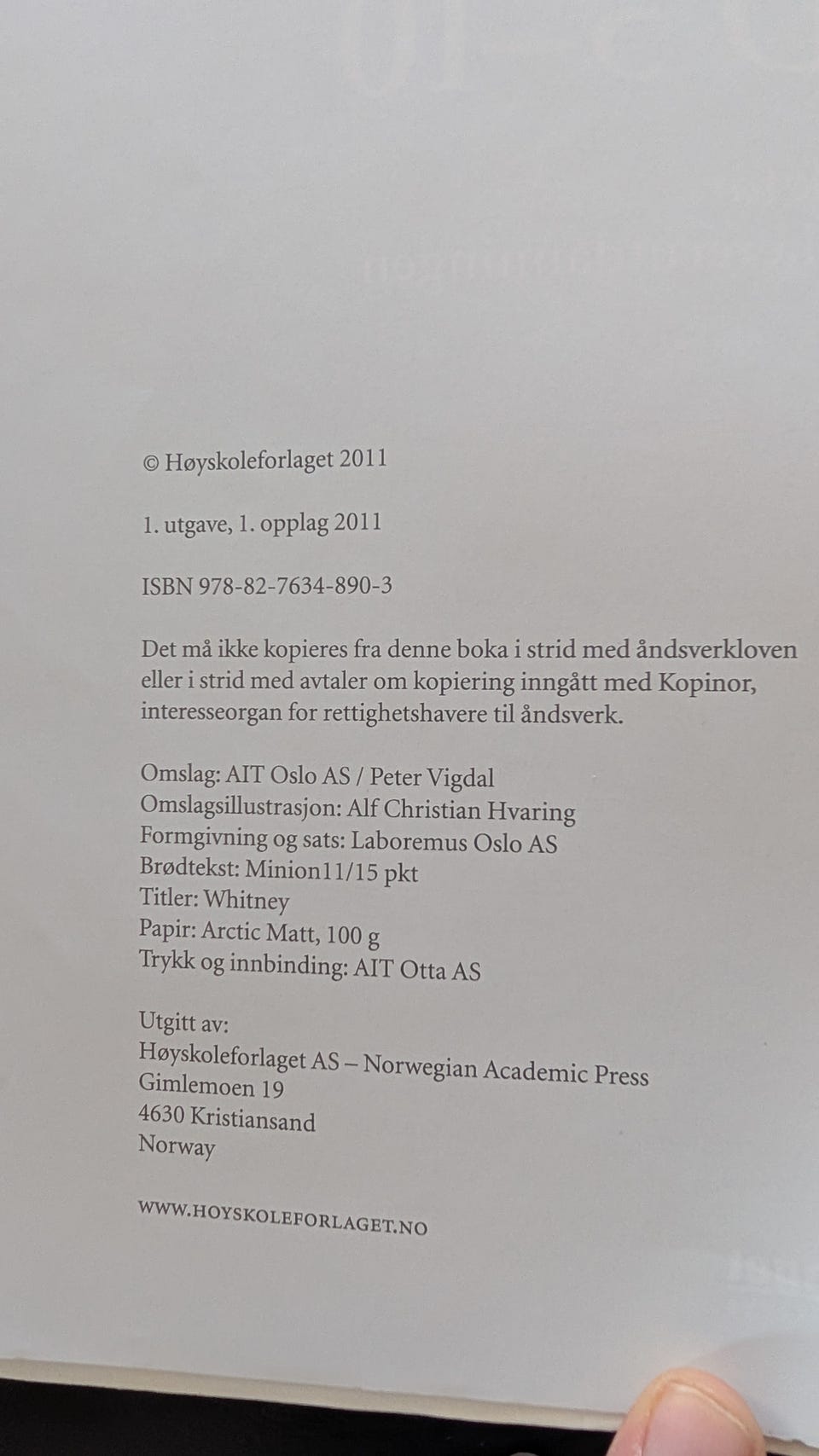 © Høyskoleforlaget 2011

1. utgave, 1. opplag 2011

ISBN 978-82-7634-890-3

Det må ikke kopieres fra denne boka i strid med åndsverkloven eller i strid med avtaler om kopiering inngått med Kopinor, interesseorgan for rettighetshavere til åndsverk.

Omslag: AIT Oslo AS / Peter Vigdal
Omslagsillustrasjon: Alf Christian Hvaring
Formgivning og sats: Laboremus Oslo AS
Brødtekst: Minion11/15 pkt
Titler: Whitney
Papir: Arctic Matt, 100 g
Trykk og innbinding: AIT Otta AS

Utgitt av:
Høyskoleforlaget AS – Norwegian Academic Press
Gimlemoen 19
4630 Kristiansand
Norway

WWW.HOYSKOLEFORLAGET.NO